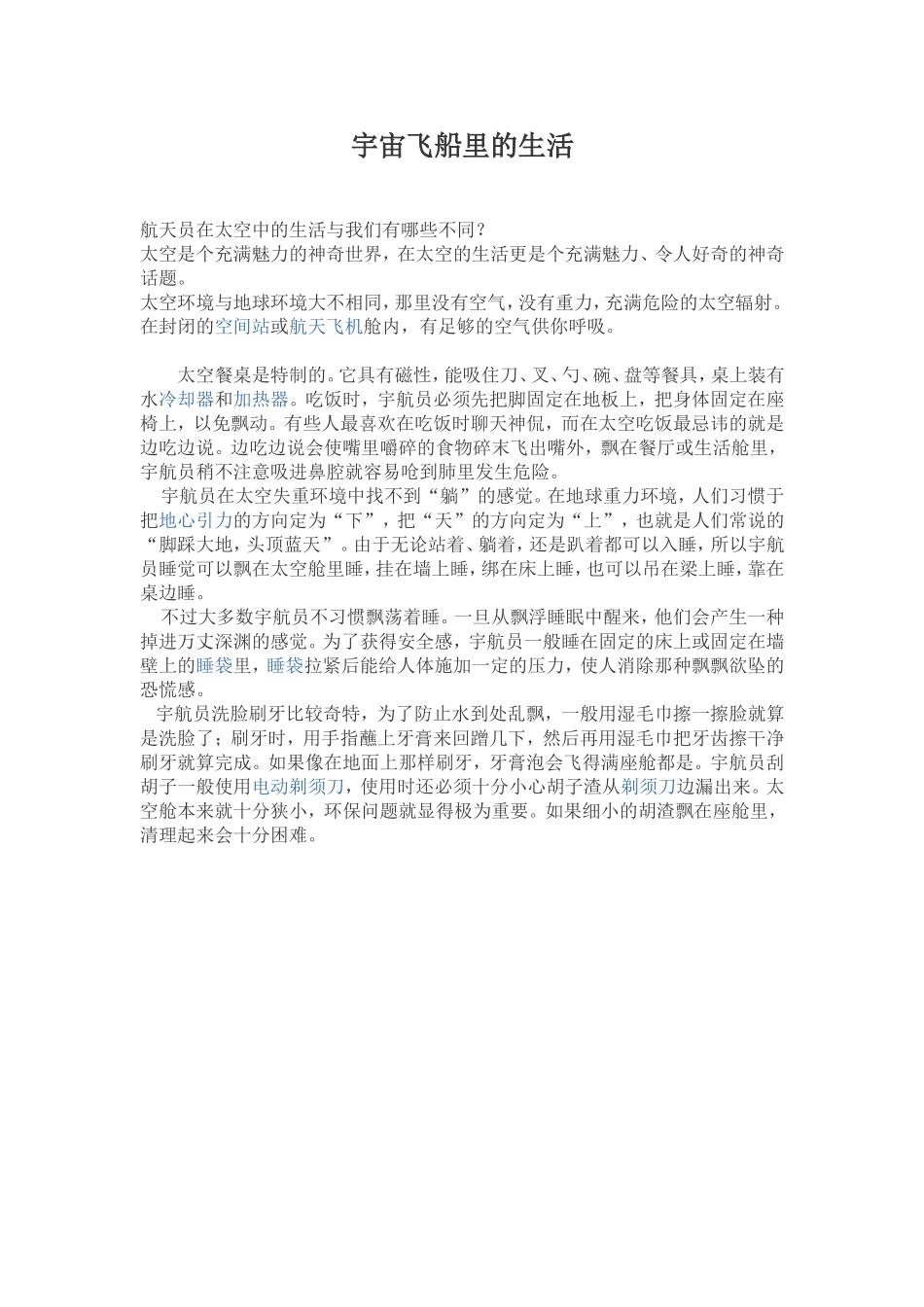 宇宙飞船里的生活

航天员在太空中的生活与我们有哪些不同？
太空是个充满魅力的神奇世界，在太空的生活更是个充满魅力、令人好奇的神奇话题。
太空环境与地球环境大不相同，那里没有空气，没有重力，充满危险的太空辐射。在封闭的空间站或航天飞机舱内，有足够的空气供你呼吸。

太空餐桌是特制的。它具有磁性，能吸住刀、叉、勺、碗、盘等餐具，桌上装有水冷却器和加热器。吃饭时，宇航员必须先把脚固定在地板上，把身体固定在座椅上，以免飘动。有些人最喜欢在吃饭时聊天神侃，而在太空吃饭最忌讳的就是边吃边说。边吃边说会使嘴里嚼碎的食物碎末飞出嘴外，飘在餐厅或生活舱里，宇航员稍不注意吸进鼻腔就容易呛到肺里发生危险。
宇航员在太空失重环境中找不到“躺”的感觉。在地球重力环境，人们习惯于把地心引力的方向定为“下”，把“天”的方向定为“上”，也就是人们常说的“脚踩大地，头顶蓝天”。由于无论站着、躺着，还是趴着都可以入睡，所以宇航员睡觉可以飘在太空舱里睡，挂在墙上睡，绑在床上睡，也可以吊在梁上睡，靠在桌边睡。
不过大多数宇航员不习惯飘荡着睡。一旦从飘浮睡眠中醒来，他们会产生一种掉进万丈深渊的感觉。为了获得安全感，宇航员一般睡在固定的床上或固定在墙壁上的睡袋里，睡袋拉紧后能给人体施加一定的压力，使人消除那种飘飘欲坠的恐慌感。
宇航员洗脸刷牙比较奇特，为了防止水到处乱飘，一般用湿毛巾擦一擦脸就算是洗脸了；刷牙时，用手指蘸上牙膏来回蹭几下，然后再用湿毛巾把牙齿擦干净刷牙就算完成。如果像在地面上那样刷牙，牙膏泡会飞得满座舱都是。宇航员刮胡子一般使用电动剃须刀，使用时还必须十分小心胡子渣从剃须刀边漏出来。太空舱本来就十分狭小，环保问题就显得极为重要。如果细小的胡渣飘在座舱里，清理起来会十分困难。